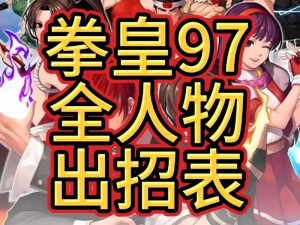 拳皇97
全人物
出招表